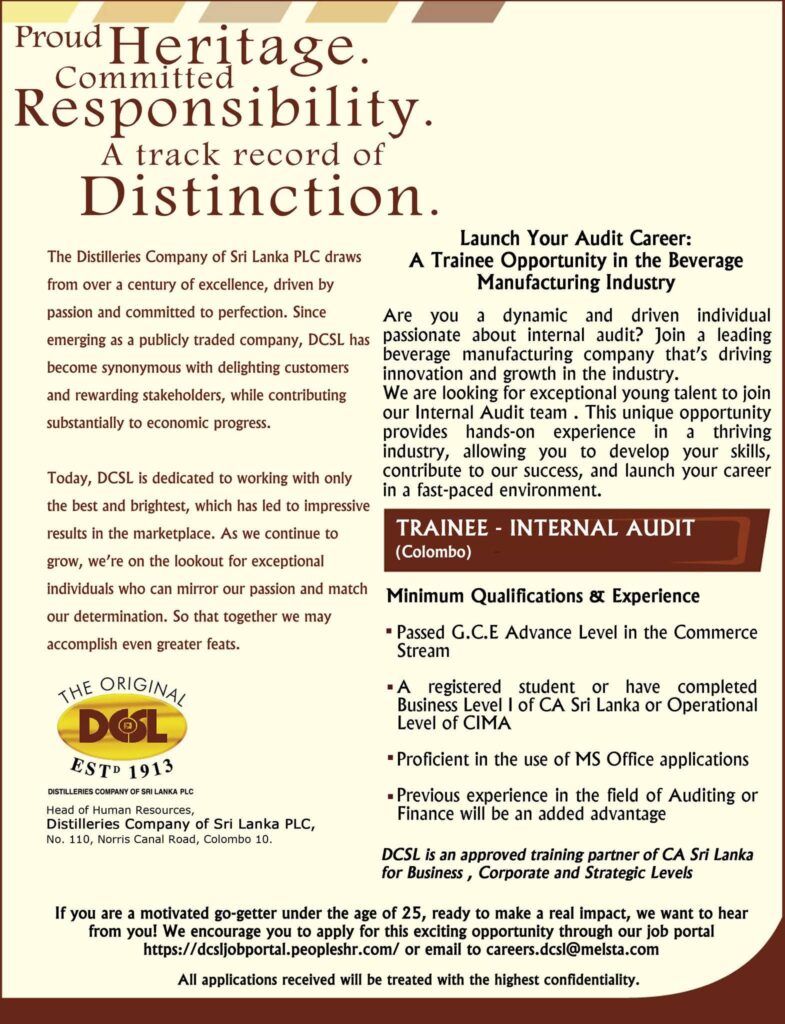 Proud Heritage.
Committed
Responsibility.
A track record of
Distinction.

The Distilleries Company of Sri Lanka PLC draws from over a century of excellence, driven by passion and committed to perfection. Since emerging as a publicly traded company, DCSL has become synonymous with delighting customers and rewarding stakeholders, while contributing substantially to economic progress.

Today, DCSL is dedicated to working with only the best and brightest, which has led to impressive results in the marketplace. As we continue to grow, we're on the lookout for exceptional individuals who can mirror our passion and match our determination. So that together we may accomplish even greater feats.

THE ORIGINAL
DCSL
ESTD 1913
DISTILLERIES COMPANY OF SRI LANKA PLC

Head of Human Resources,
Distilleries Company of Sri Lanka PLC,
No. 110, Norris Canal Road, Colombo 10.

Launch Your Audit Career:
A Trainee Opportunity in the Beverage Manufacturing Industry

Are you a dynamic and driven individual passionate about internal audit? Join a leading beverage manufacturing company that's driving innovation and growth in the industry.
We are looking for exceptional young talent to join our Internal Audit team . This unique opportunity provides hands-on experience in a thriving industry, allowing you to develop your skills, contribute to our success, and launch your career in a fast-paced environment.

TRAINEE - INTERNAL AUDIT
(Colombo)

Minimum Qualifications & Experience

▪ Passed G.C.E Advance Level in the Commerce Stream

▪ A registered student or have completed Business Level I of CA Sri Lanka or Operational Level of CIMA

▪ Proficient in the use of MS Office applications

▪ Previous experience in the field of Auditing or Finance will be an added advantage

DCSL is an approved training partner of CA Sri Lanka for Business , Corporate and Strategic Levels

If you are a motivated go-getter under the age of 25, ready to make a real impact, we want to hear from you! We encourage you to apply for this exciting opportunity through our job portal https://dcsljobportal.peopleshr.com/ or email to careers.dcsl@melsta.com

All applications received will be treated with the highest confidentiality.